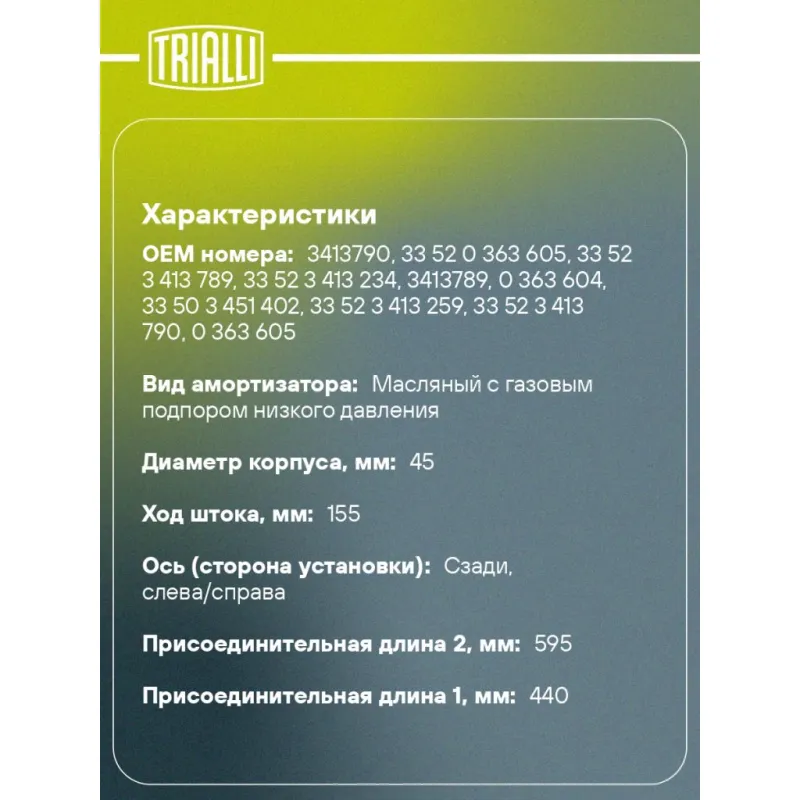 TRIALLI

Характеристики

OEM номера: 3413790, 33 52 0 363 605, 33 52 3 413 789, 33 52 3 413 234, 3413789, 0 363 604, 33 50 3 451 402, 33 52 3 413 259, 33 52 3 413 790, 0 363 605

Вид амортизатора: Масляный с газовым подпором низкого давления

Диаметр корпуса, мм: 45

Ход штока, мм: 155

Ось (сторона установки): Сзади, слева/справа

Присоединительная длина 2, мм: 595

Присоединительная длина 1, мм: 440